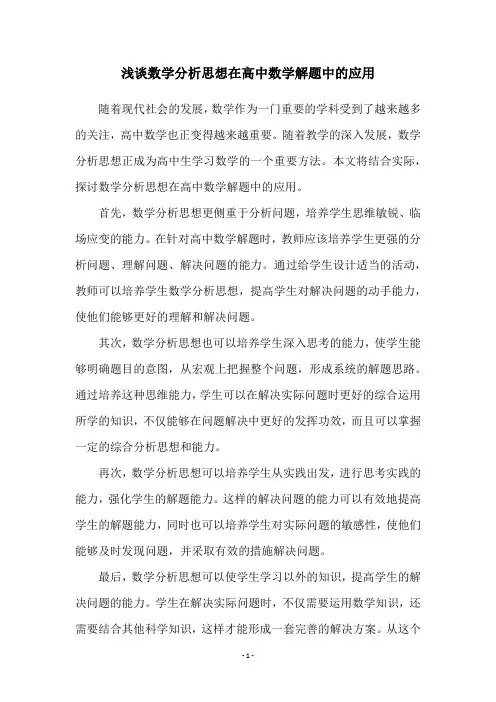 浅谈数学分析思想在高中数学解题中的应用

随着现代社会的发展，数学作为一门重要的学科受到了越来越多的关注，高中数学也正变得越来越重要。随着教学的深入发展，数学分析思想正成为高中生学习数学的一个重要方法。本文将结合实际，探讨数学分析思想在高中数学解题中的应用。

首先，数学分析思想更侧重于分析问题，培养学生思维敏锐、临场应变的能力。在针对高中数学解题时，教师应该培养学生更强的分析问题、理解问题、解决问题的能力。通过给学生设计适当的活动，教师可以培养学生数学分析思想，提高学生对解决问题的动手能力，使他们能够更好的理解和解决问题。

其次，数学分析思想也可以培养学生深入思考的能力，使学生能够明确题目的意图，从宏观上把握整个问题，形成系统的解题思路。通过培养这种思维能力，学生可以在解决实际问题时更好的综合运用所学的知识，不仅能够在问题解决中更好的发挥功效，而且可以掌握一定的综合分析思想和能力。

再次，数学分析思想可以培养学生从实践出发，进行思考实践的能力，强化学生的解题能力。这样的解决问题的能力可以有效地提高学生的解题能力，同时也可以培养学生对实际问题的敏感性，使他们能够及时发现问题，并采取有效的措施解决问题。

最后，数学分析思想可以使学生学习以外的知识，提高学生的解决问题的能力。学生在解决实际问题时，不仅需要运用数学知识，还需要结合其他科学知识，这样才能形成一套完善的解决方案。从这个

- 1 -